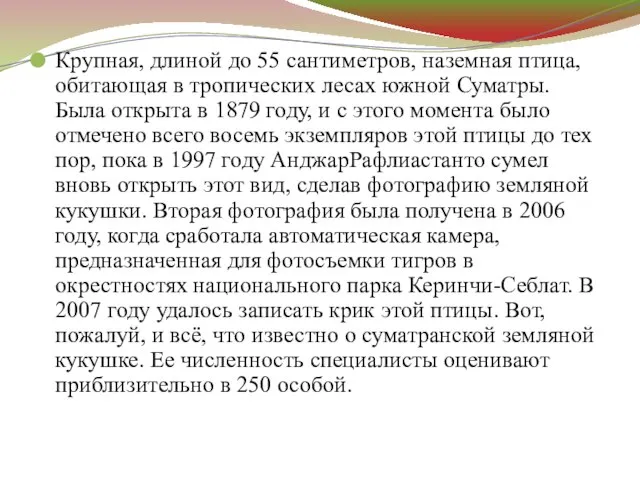 Крупная, длиной до 55 сантиметров, наземная птица, обитающая в тропических лесах южной Суматры. Была открыта в 1879 году, и с этого момента было отмечено всего восемь экземпляров этой птицы до тех пор, пока в 1997 году АнджарРафлиастанто сумел вновь открыть этот вид, сделав фотографию земляной кукушки. Вторая фотография была получена в 2006 году, когда сработала автоматическая камера, предназначенная для фотосъемки тигров в окрестностях национального парка Керинчи-Себлат. В 2007 году удалось записать крик этой птицы. Вот, пожалуй, и всё, что известно о суматранской земляной кукушке. Ее численность специалисты оценивают приблизительно в 250 особой.